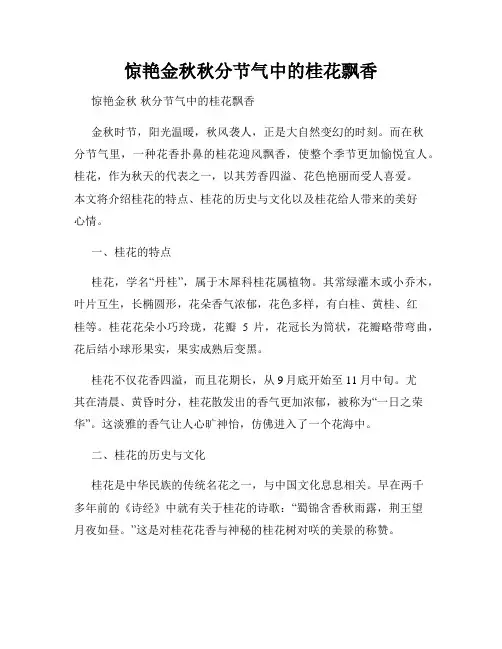 惊艳金秋秋分节气中的桂花飘香

惊艳金秋 秋分节气中的桂花飘香

金秋时节，阳光温暖，秋风袭人，正是大自然变幻的时刻。而在秋分节气里，一种花香扑鼻的桂花迎风飘香，使整个季节更加愉悦宜人。桂花，作为秋天的代表之一，以其芳香四溢、花色艳丽而受人喜爱。本文将介绍桂花的特点、桂花的历史与文化以及桂花给人带来的美好心情。

一、桂花的特点

桂花，学名“丹桂”，属于木犀科桂花属植物。其常绿灌木或小乔木，叶片互生，长椭圆形，花朵香气浓郁，花色多样，有白桂、黄桂、红桂等。桂花花朵小巧玲珑，花瓣 5 片，花冠长为筒状，花瓣略带弯曲，花后结小球形果实，果实成熟后变黑。

桂花不仅花香四溢，而且花期长，从 9 月底开始至 11 月中旬。尤其在清晨、黄昏时分，桂花散发出的香气更加浓郁，被称为“一日之荣华”。这淡雅的香气让人心旷神怡，仿佛进入了一个花海中。

二、桂花的历史与文化

桂花是中华民族的传统名花之一，与中国文化息息相关。早在两千多年前的《诗经》中就有关于桂花的诗歌：“蜀锦含香秋雨露，荆王望月夜如昼。”这是对桂花花香与神秘的桂花树对咲的美景的称赞。